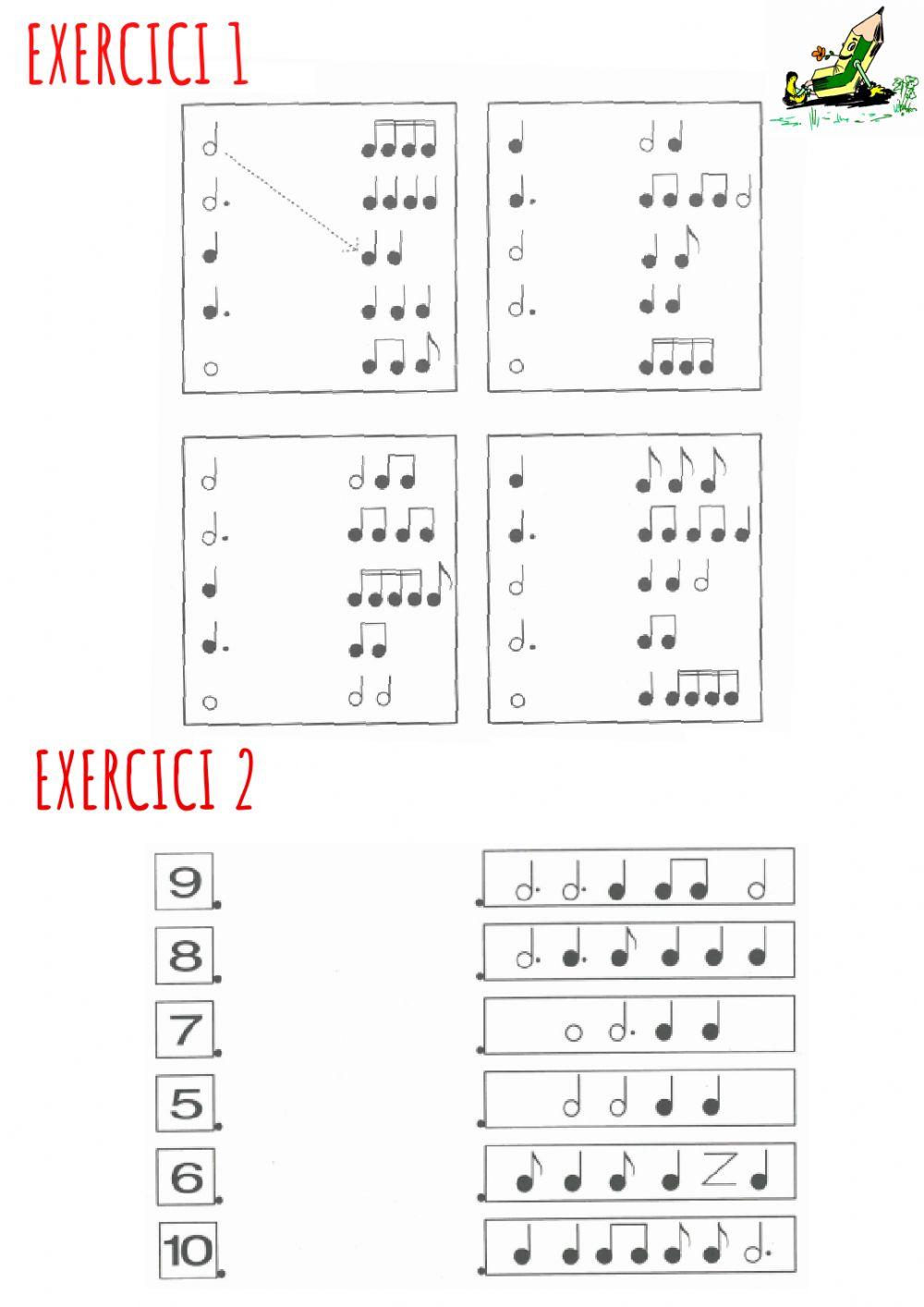 EXERCICI 1

EXERCICI 2

9

8

7

5

6

10